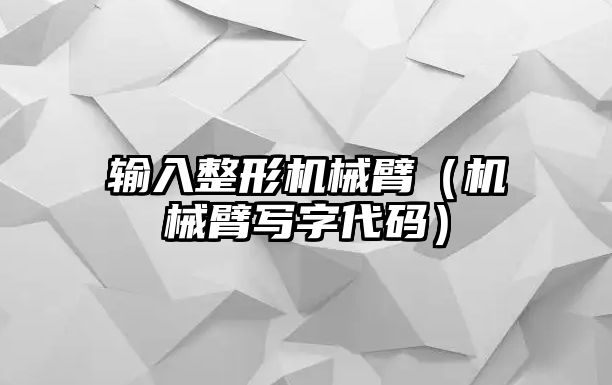 输入整形机械臂（机械臂写字代码）